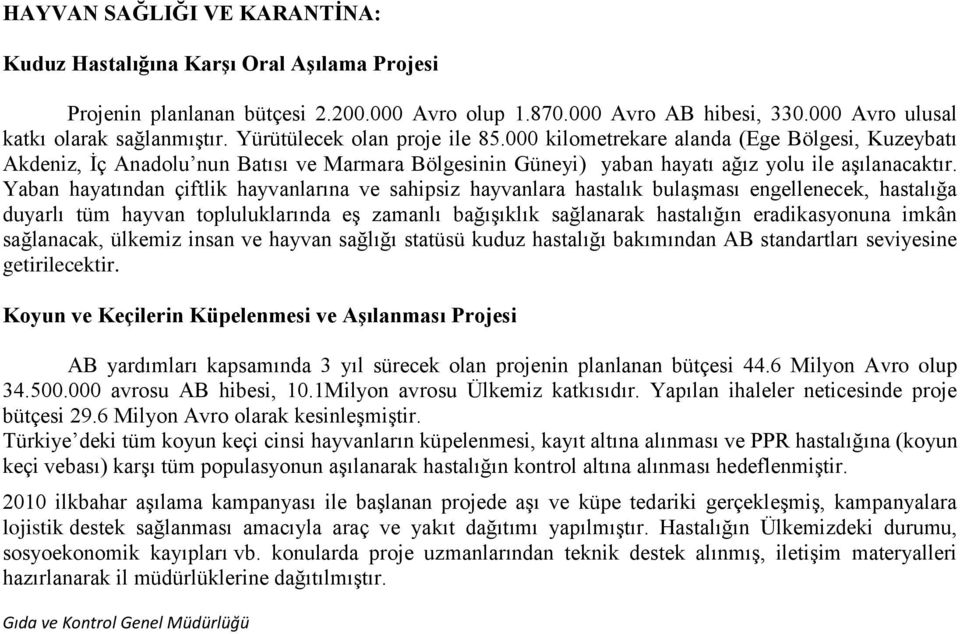 HAYVAN SAĞLIĞI VE KARANTİNA:

Kuduz Hastalığına Karşı Oral Aşılama Projesi

Projenin planlanan bütçesi 2.200.000 Avro olup 1.870.000 Avro AB hibesi, 330.000 Avro ulusal katkı olarak sağlanmıştır. Yürütülecek olan proje ile 85.000 kilometrekare alanda (Ege Bölgesi, Kuzeybatı Akdeniz, İç Anadolu'nun Batısı ve Marmara Bölgesinin Güneyi) yaban hayatı ağız yolu ile aşılanacaktır. Yaban hayatından çiftlik hayvanlarına ve sahipsiz hayvanlara hastalık bulaşması engellenecek, hastalığa duyarlı tüm hayvan topluluklarında eş zamanlı bağışıklık sağlanarak hastalığın eradikasyonuna imkân sağlanacak, ülkemiz insan ve hayvan sağlığı statüsü kuduz hastalığı bakımından AB standartları seviyesine getirilecektir.

Koyun ve Keçilerin Küpelenmesi ve Aşılanması Projesi

AB yardımları kapsamında 3 yıl sürecek olan projenin planlanan bütçesi 44.6 Milyon Avro olup 34.500.000 avrosu AB hibesi, 10.1Milyon avrosu Ülkemiz katkısıdır. Yapılan ihaleler neticesinde proje bütçesi 29.6 Milyon Avro olarak kesinleşmiştir.
Türkiye'deki tüm koyun keçi cinsi hayvanların küpelenmesi, kayıt altına alınması ve PPR hastalığına (koyun keçi vebası) karşı tüm populasyonun aşılanarak hastalığın kontrol altına alınması hedeflenmiştir.

2010 ilkbahar aşılama kampanyası ile başlanan projede aşı ve küpe tedariki gerçekleşmiş, kampanyalara lojistik destek sağlanması amacıyla araç ve yakıt dağıtımı yapılmıştır. Hastalığın Ülkemizdeki durumu, sosyoekonomik kayıpları vb. konularda proje uzmanlarından teknik destek alınmış, iletişim materyalleri hazırlanarak il müdürlüklerine dağıtılmıştır.

Gıda ve Kontrol Genel Müdürlüğü